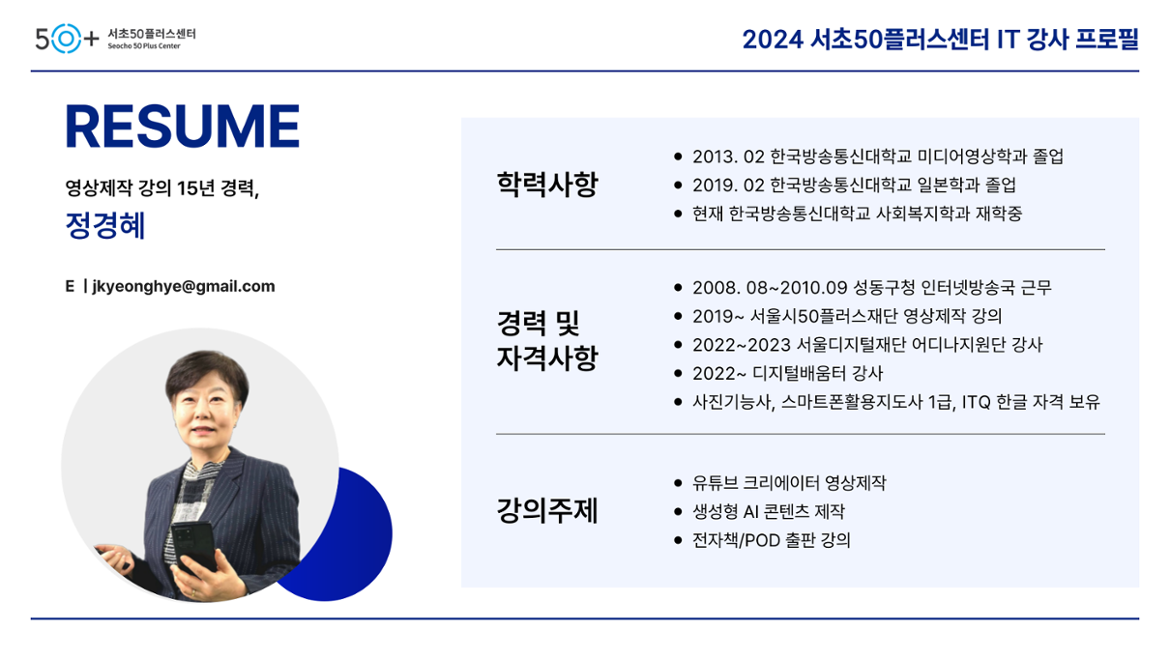 50+ 서초50플러스센터
Seocho 50 Plus Center

2024 서초50플러스센터 IT 강사 프로필

RESUME

영상제작 강의 15년 경력,

정경혜

E | jkyeonghye@gmail.com

학력사항

• 2013. 02 한국방송통신대학교 미디어영상학과 졸업
• 2019. 02 한국방송통신대학교 일본학과 졸업
• 현재 한국방송통신대학교 사회복지학과 재학중

경력 및
자격사항

• 2008. 08~2010.09 성동구청 인터넷방송국 근무
• 2019~ 서울시50플러스재단 영상제작 강의
• 2022~2023 서울디지털재단 어디나지원단 강사
• 2022~ 디지털배움터 강사
• 사진기능사, 스마트폰활용지도사 1급, ITQ 한글 자격 보유

강의주제

• 유튜브 크리에이터 영상제작
• 생성형 AI 콘텐츠 제작
• 전자책/POD 출판 강의